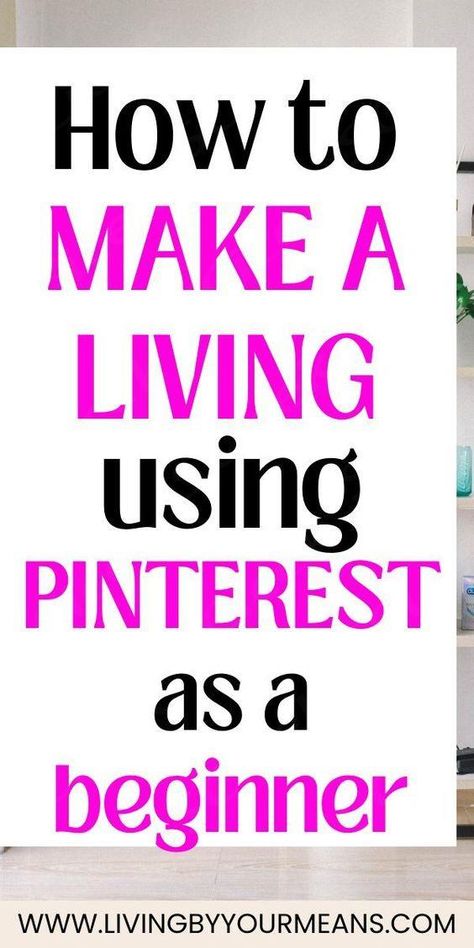 How to MAKE A LIVING using PINTEREST as a beginner

WWW.LIVINGBYYOURMEANS.COM